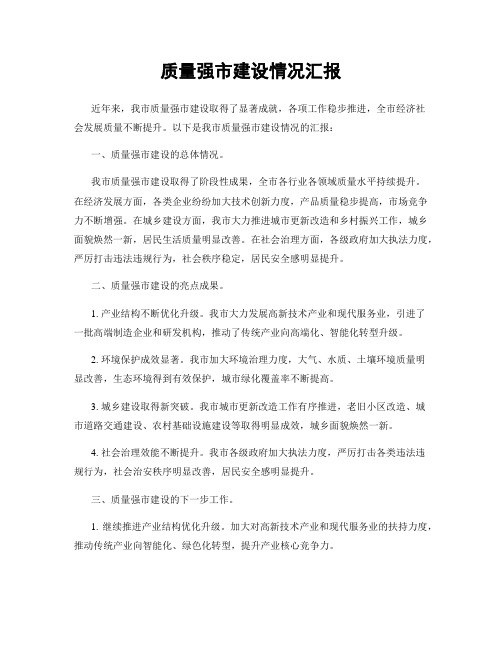 质量强市建设情况汇报

近年来，我市质量强市建设取得了显著成就，各项工作稳步推进，全市经济社会发展质量不断提升。以下是我市质量强市建设情况的汇报：

一、质量强市建设的总体情况。

我市质量强市建设取得了阶段性成果，全市各行业各领域质量水平持续提升。在经济发展方面，各类企业纷纷加大技术创新力度，产品质量稳步提高，市场竞争力不断增强。在城乡建设方面，我市大力推进城市更新改造和乡村振兴工作，城乡面貌焕然一新，居民生活质量明显改善。在社会治理方面，各级政府加大执法力度，严厉打击违法违规行为，社会秩序稳定，居民安全感明显提升。

二、质量强市建设的亮点成果。

1. 产业结构不断优化升级。我市大力发展高新技术产业和现代服务业，引进了一批高端制造企业和研发机构，推动了传统产业向高端化、智能化转型升级。

2. 环境保护成效显著。我市加大环境治理力度，大气、水质、土壤环境质量明显改善，生态环境得到有效保护，城市绿化覆盖率不断提高。

3. 城乡建设取得新突破。我市城市更新改造工作有序推进，老旧小区改造、城市道路交通建设、农村基础设施建设等取得明显成效，城乡面貌焕然一新。

4. 社会治理效能不断提升。我市各级政府加大执法力度，严厉打击各类违法违规行为，社会治安秩序明显改善，居民安全感明显提升。

三、质量强市建设的下一步工作。

1. 继续推进产业结构优化升级。加大对高新技术产业和现代服务业的扶持力度，推动传统产业向智能化、绿色化转型，提升产业核心竞争力。